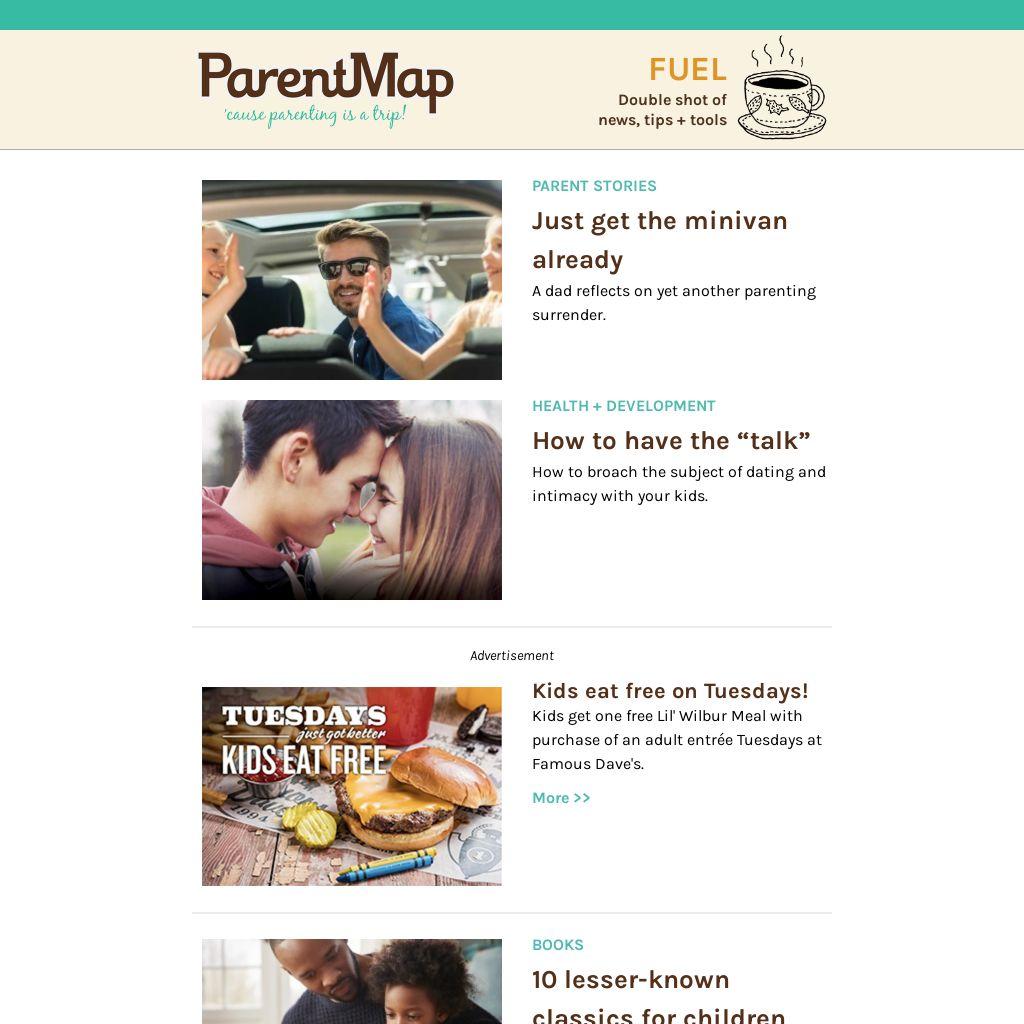 ParentMap
'cause parenting is a trip!

FUEL
Double shot of
news, tips + tools

PARENT STORIES
Just get the minivan already
A dad reflects on yet another parenting surrender.

HEALTH + DEVELOPMENT
How to have the "talk"
How to broach the subject of dating and intimacy with your kids.

Advertisement

TUESDAYS
just got better
KIDS EAT FREE

Kids eat free on Tuesdays!
Kids get one free Lil' Wilbur Meal with purchase of an adult entrée Tuesdays at Famous Dave's.
More >>

BOOKS
10 lesser-known classics for children